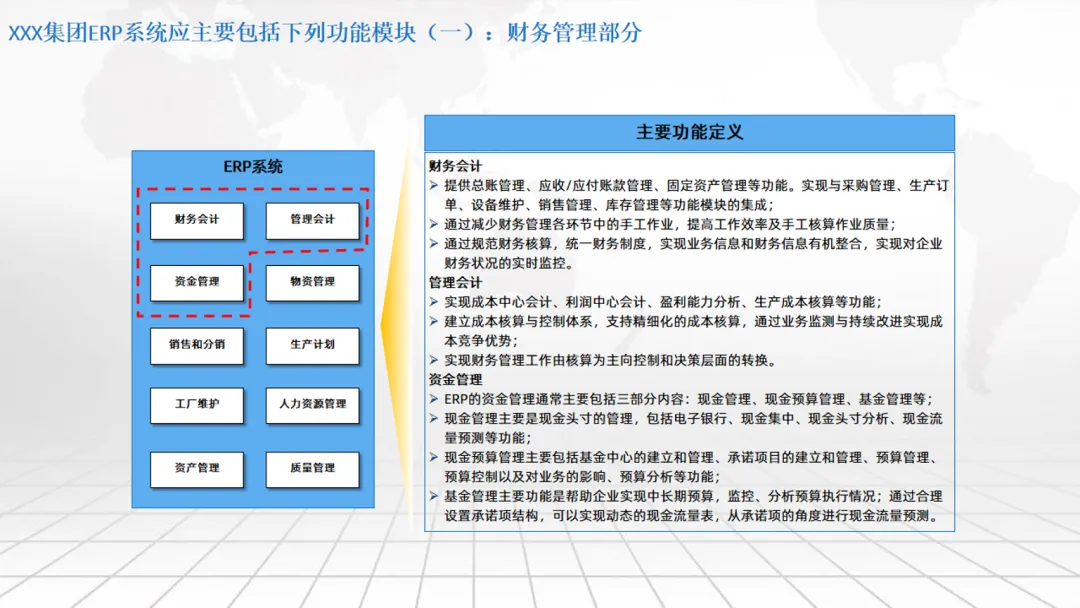 XXX集团ERP系统应主要包括下列功能模块（一）：财务管理部分

ERP系统

财务会计
管理会计
资金管理
物资管理
销售和分销
生产计划
工厂维护
人力资源管理
资产管理
质量管理

主要功能定义

财务会计
➢ 提供总账管理、应收/应付账款管理、固定资产管理等功能。实现与采购管理、生产订单、设备维护、销售管理、库存管理等功能模块的集成；
➢ 通过减少财务管理各环节中的手工作业，提高工作效率及手工核算作业质量；
➢ 通过规范财务核算，统一财务制度，实现业务信息和财务信息有机整合，实现对企业财务状况的实时监控。
管理会计
➢ 实现成本中心会计、利润中心会计、盈利能力分析、生产成本核算等功能；
➢ 建立成本核算与控制体系，支持精细化的成本核算，通过业务监测与持续改进实现成本竞争优势；
➢ 实现财务管理工作由核算为主向控制和决策层面的转换。
资金管理
➢ ERP的资金管理通常主要包括三部分内容：现金管理、现金预算管理、基金管理等；
➢ 现金管理主要是现金头寸的管理，包括电子银行、现金集中、现金头寸分析、现金流量预测等功能；
➢ 现金预算管理主要包括基金中心的建立和管理、承诺项目的建立和管理、预算管理、预算控制以及对业务的影响、预算分析等功能；
➢ 基金管理主要功能是帮助企业实现中长期预算，监控、分析预算执行情况；通过合理设置承诺项结构，可以实现动态的现金流量表，从承诺项的角度进行现金流量预测。